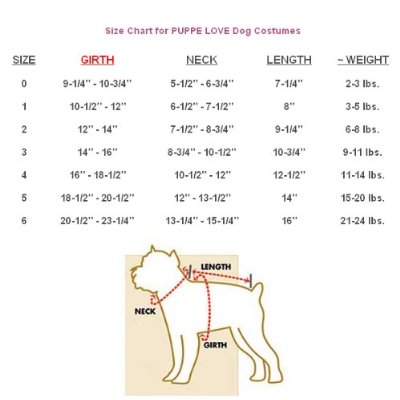 Size Chart for PUPPE LOVE Dog Costumes

| SIZE | GIRTH | NECK | LENGTH | ~ WEIGHT |
|---|---|---|---|---|
| 0 | 9-1/4" - 10-3/4" | 5-1/2" - 6-3/4" | 7-1/4" | 2-3 lbs. |
| 1 | 10-1/2" - 12" | 6-1/2" - 7-1/2" | 8" | 3-5 lbs. |
| 2 | 12" - 14" | 7-1/2" - 8-3/4" | 9-1/4" | 6-8 lbs. |
| 3 | 14" - 16" | 8-3/4" - 10-1/2" | 10-3/4" | 9-11 lbs. |
| 4 | 16" - 18-1/2" | 10-1/2" - 12" | 12-1/2" | 11-14 lbs. |
| 5 | 18-1/2" - 20-1/2" | 12" - 13-1/2" | 14" | 15-20 lbs. |
| 6 | 20-1/2" - 23-1/4" | 13-1/4" - 15-1/4" | 16" | 21-24 lbs. |

LENGTH
NECK
GIRTH